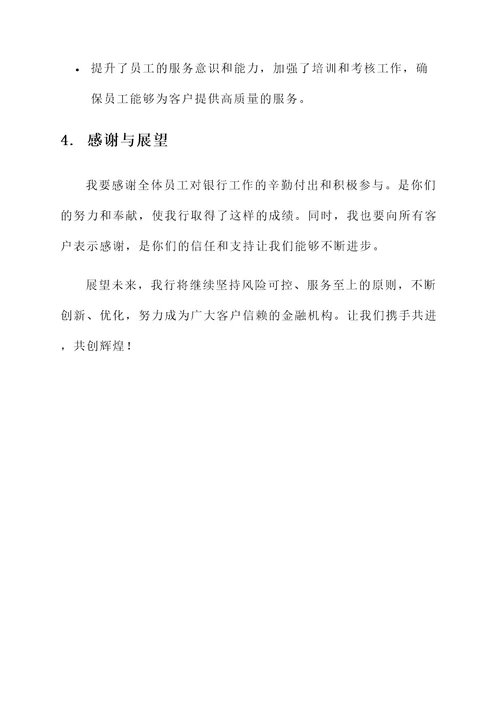 • 提升了员工的服务意识和能力，加强了培训和考核工作，确保员工能够为客户提供高质量的服务。

4. 感谢与展望

我要感谢全体员工对银行工作的辛勤付出和积极参与。是你们的努力和奉献，使我行取得了这样的成绩。同时，我也要向所有客户表示感谢，是你们的信任和支持让我们能够不断进步。

展望未来，我行将继续坚持风险可控、服务至上的原则，不断创新、优化，努力成为广大客户信赖的金融机构。让我们携手共进，共创辉煌！